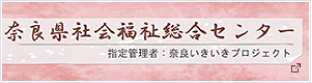 奈良県社会福祉総合センター

指定管理者：奈良いきいきプロジェクト